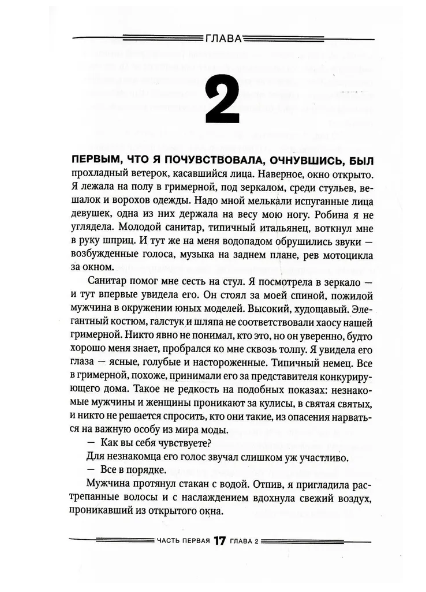 ГЛАВА

2

ПЕРВЫМ, ЧТО Я ПОЧУВСТВОВАЛА, ОЧНУВШИСЬ, БЫЛ прохладный ветерок, касавшийся лица. Наверное, окно открыто. Я лежала на полу в гримерной, под зеркалом, среди стульев, вешалок и ворохов одежды. Надо мной мелькали испуганные лица девушек, одна из них держала на весу мою ногу. Робина я не углядела. Молодой санитар, типичный итальянец, воткнул мне в руку шприц. И тут же на меня водопадом обрушились звуки — возбужденные голоса, музыка на заднем плане, рев мотоцикла за окном.

Санитар помог мне сесть на стул. Я посмотрела в зеркало — и тут впервые увидела его. Он стоял за моей спиной, пожилой мужчина в окружении юных моделей. Высокий, худощавый. Элегантный костюм, галстук и шляпа не соответствовали хаосу нашей гримерной. Никто явно не понимал, кто это, но он уверенно, будто хорошо меня знает, пробрался ко мне сквозь толпу. Я увидела его глаза — ясные, голубые и настороженные. Типичный немец. Все в гримерной, похоже, принимали его за представителя конкурирующего дома. Такое не редкость на подобных показах: незнакомые мужчины и женщины проникают за кулисы, в святая святых, и никто не решается спросить, кто они такие, из опасения нарваться на важную особу из мира моды.

— Как вы себя чувствуете?

Для незнакомца его голос звучал слишком уж участливо.

— Все в порядке.

Мужчина протянул стакан с водой. Отпив, я пригладила растрепанные волосы и с наслаждением вдохнула свежий воздух, проникавший из открытого окна.

ЧАСТЬ ПЕРВАЯ 17 ГЛАВА 2